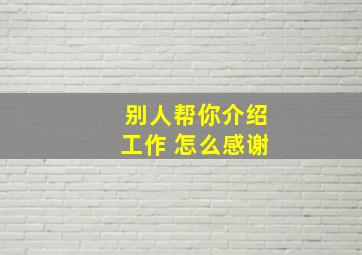 别人帮你介绍
工作 怎么感谢